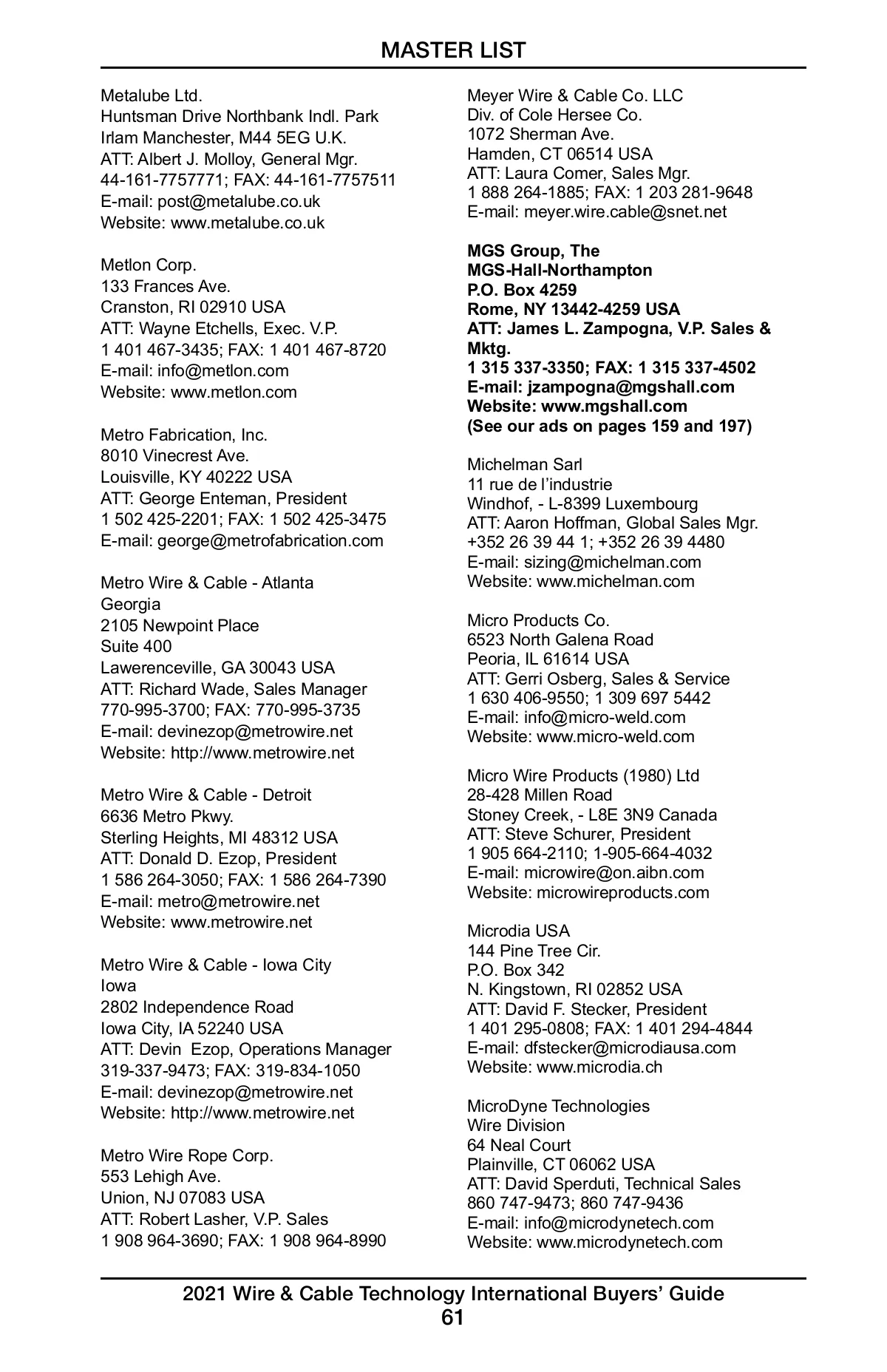 MASTER LIST

Metalube Ltd.
Huntsman Drive Northbank Indl. Park
Irlam Manchester, M44 5EG U.K.
ATT: Albert J. Molloy, General Mgr.
44-161-7757771; FAX: 44-161-7757511
E-mail: post@metalube.co.uk
Website: www.metalube.co.uk

Metlon Corp.
133 Frances Ave.
Cranston, RI 02910 USA
ATT: Wayne Etchells, Exec. V.P.
1 401 467-3435; FAX: 1 401 467-8720
E-mail: info@metlon.com
Website: www.metlon.com

Metro Fabrication, Inc.
8010 Vinecrest Ave.
Louisville, KY 40222 USA
ATT: George Enteman, President
1 502 425-2201; FAX: 1 502 425-3475
E-mail: george@metrofabrication.com

Metro Wire & Cable - Atlanta
Georgia
2105 Newpoint Place
Suite 400
Lawerenceville, GA 30043 USA
ATT: Richard Wade, Sales Manager
770-995-3700; FAX: 770-995-3735
E-mail: devinezop@metrowire.net
Website: http://www.metrowire.net

Metro Wire & Cable - Detroit
6636 Metro Pkwy.
Sterling Heights, MI 48312 USA
ATT: Donald D. Ezop, President
1 586 264-3050; FAX: 1 586 264-7390
E-mail: metro@metrowire.net
Website: www.metrowire.net

Metro Wire & Cable - Iowa City
Iowa
2802 Independence Road
Iowa City, IA 52240 USA
ATT: Devin Ezop, Operations Manager
319-337-9473; FAX: 319-834-1050
E-mail: devinezop@metrowire.net
Website: http://www.metrowire.net

Metro Wire Rope Corp.
553 Lehigh Ave.
Union, NJ 07083 USA
ATT: Robert Lasher, V.P. Sales
1 908 964-3690; FAX: 1 908 964-8990

Meyer Wire & Cable Co. LLC
Div. of Cole Hersee Co.
1072 Sherman Ave.
Hamden, CT 06514 USA
ATT: Laura Comer, Sales Mgr.
1 888 264-1885; FAX: 1 203 281-9648
E-mail: meyer.wire.cable@snet.net

MGS Group, The
MGS-Hall-Northampton
P.O. Box 4259
Rome, NY 13442-4259 USA
ATT: James L. Zampogna, V.P. Sales & Mktg.
1 315 337-3350; FAX: 1 315 337-4502
E-mail: jzampogna@mgshall.com
Website: www.mgshall.com
(See our ads on pages 159 and 197)

Michelman Sarl
11 rue de l'industrie
Windhof, - L-8399 Luxembourg
ATT: Aaron Hoffman, Global Sales Mgr.
+352 26 39 44 1; +352 26 39 4480
E-mail: sizing@michelman.com
Website: www.michelman.com

Micro Products Co.
6523 North Galena Road
Peoria, IL 61614 USA
ATT: Gerri Osberg, Sales & Service
1 630 406-9550; 1 309 697 5442
E-mail: info@micro-weld.com
Website: www.micro-weld.com

Micro Wire Products (1980) Ltd
28-428 Millen Road
Stoney Creek, - L8E 3N9 Canada
ATT: Steve Schurer, President
1 905 664-2110; 1-905-664-4032
E-mail: microwire@on.aibn.com
Website: microwireproducts.com

Microdia USA
144 Pine Tree Cir.
P.O. Box 342
N. Kingstown, RI 02852 USA
ATT: David F. Stecker, President
1 401 295-0808; FAX: 1 401 294-4844
E-mail: dfstecker@microdiausa.com
Website: www.microdia.ch

MicroDyne Technologies
Wire Division
64 Neal Court
Plainville, CT 06062 USA
ATT: David Sperduti, Technical Sales
860 747-9473; 860 747-9436
E-mail: info@microdynetech.com
Website: www.microdynetech.com

2021 Wire & Cable Technology International Buyers' Guide
61